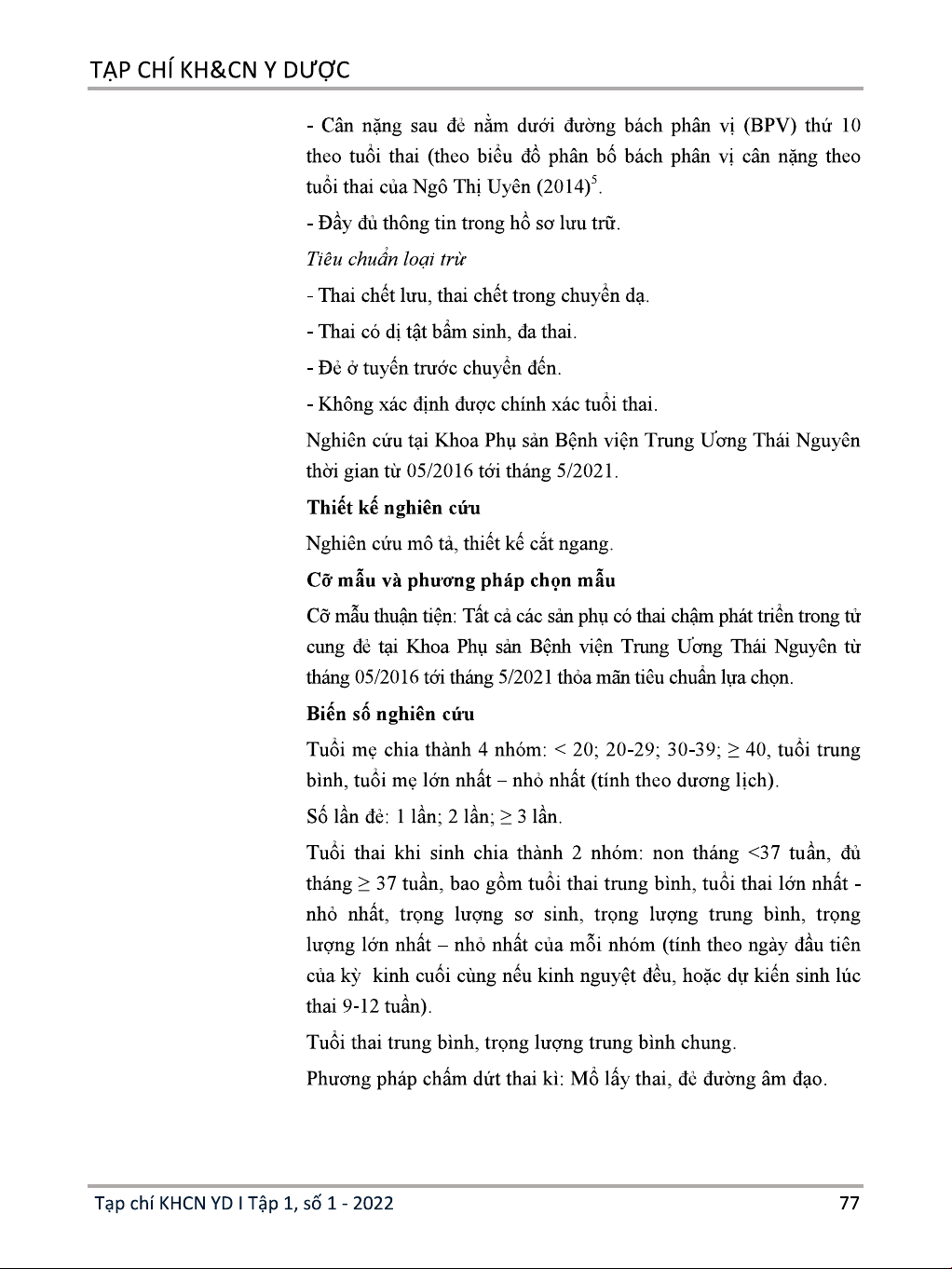 TẠP CHÍ KH&CN Y DƯỢC

- Cân nặng sau đẻ nằm dưới đường bách phân vị (BPV) thứ 10 theo tuổi thai (theo biểu đồ phân bố bách phân vị cân nặng theo tuổi thai của Ngô Thị Uyên (2014)$^5$.

- Đầy đủ thông tin trong hồ sơ lưu trữ.

Tiêu chuẩn loại trừ

- Thai chết lưu, thai chết trong chuyển dạ.

- Thai có dị tật bẩm sinh, đa thai.

- Đẻ ở tuyến trước chuyển đến.

- Không xác định được chính xác tuổi thai.

Nghiên cứu tại Khoa Phụ sản Bệnh viện Trung Ương Thái Nguyên thời gian từ 05/2016 tới tháng 5/2021.

Thiết kế nghiên cứu

Nghiên cứu mô tả, thiết kế cắt ngang.

Cỡ mẫu và phương pháp chọn mẫu

Cỡ mẫu thuận tiện: Tất cả các sản phụ có thai chậm phát triển trong tử cung đẻ tại Khoa Phụ sản Bệnh viện Trung Ương Thái Nguyên từ tháng 05/2016 tới tháng 5/2021 thỏa mãn tiêu chuẩn lựa chọn.

Biến số nghiên cứu

Tuổi mẹ chia thành 4 nhóm: < 20; 20-29; 30-39; ≥ 40, tuổi trung bình, tuổi mẹ lớn nhất – nhỏ nhất (tính theo dương lịch).

Số lần đẻ: 1 lần; 2 lần; ≥ 3 lần.

Tuổi thai khi sinh chia thành 2 nhóm: non tháng <37 tuần, đủ tháng ≥ 37 tuần, bao gồm tuổi thai trung bình, tuổi thai lớn nhất - nhỏ nhất, trọng lượng sơ sinh, trọng lượng trung bình, trọng lượng lớn nhất – nhỏ nhất của mỗi nhóm (tính theo ngày đầu tiên của kỳ kinh cuối cùng nếu kinh nguyệt đều, hoặc dự kiến sinh lúc thai 9-12 tuần).

Tuổi thai trung bình, trọng lượng trung bình chung.

Phương pháp chấm dứt thai kì: Mổ lấy thai, đẻ đường âm đạo.

Tạp chí KHCN YD I Tập 1, số 1 - 2022

77